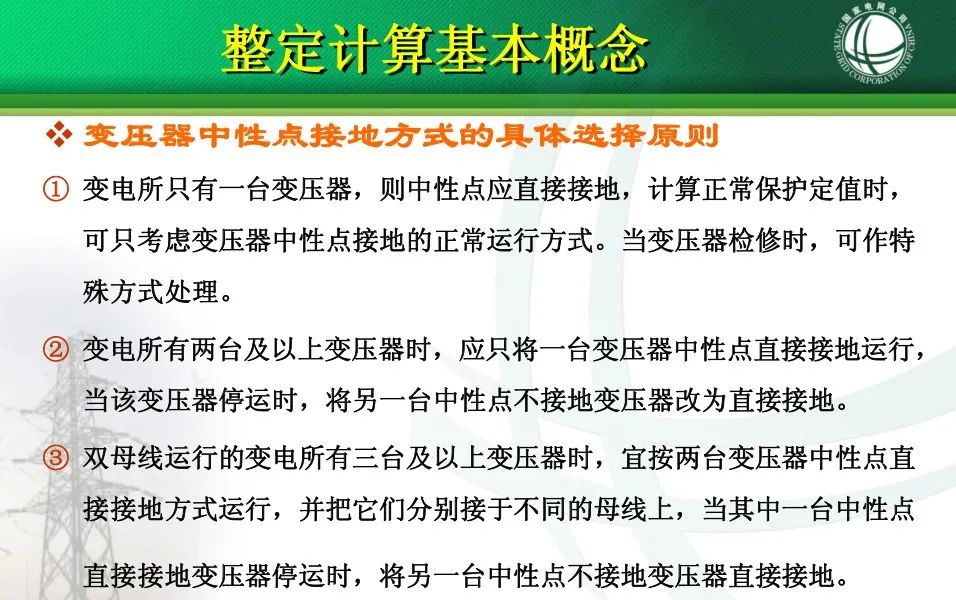 整定计算基本概念

❖ 变压器中性点接地方式的具体选择原则

① 变电所只有一台变压器，则中性点应直接接地，计算正常保护定值时，可只考虑变压器中性点接地的正常运行方式。当变压器检修时，可作特殊方式处理。

② 变电所有两台及以上变压器时，应只将一台变压器中性点直接接地运行，当该变压器停运时，将另一台中性点不接地变压器改为直接接地。

③ 双母线运行的变电所有三台及以上变压器时，宜按两台变压器中性点直接接地方式运行，并把它们分别接于不同的母线上，当其中一台中性点直接接地变压器停运时，将另一台中性点不接地变压器直接接地。